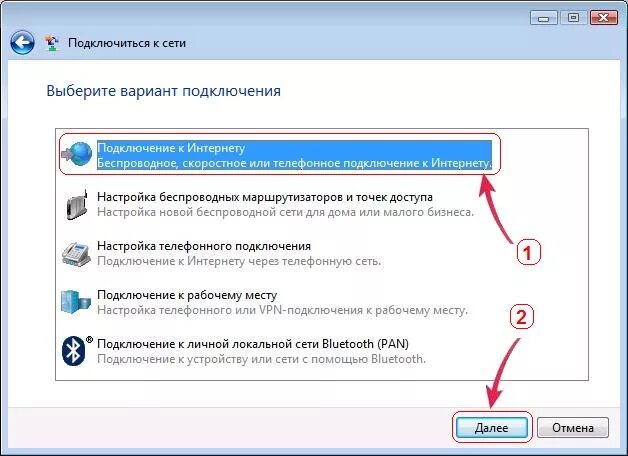 Подключиться к сети

Выберите вариант подключения

Подключение к Интернету
Беспроводное, скоростное или телефонное подключение к Интернету.

Настройка беспроводных маршрутизаторов и точек доступа
Настройка новой беспроводной сети для дома или малого бизнеса.

Настройка телефонного подключения
Подключение к Интернету через телефонную сеть.

Подключение к рабочему месту
Настройка телефонного или VPN-подключения к рабочему месту.

Подключение к личной локальной сети Bluetooth (PAN)
Подключение к устройству или сети с помощью Bluetooth.

1

2

Далее

Отмена